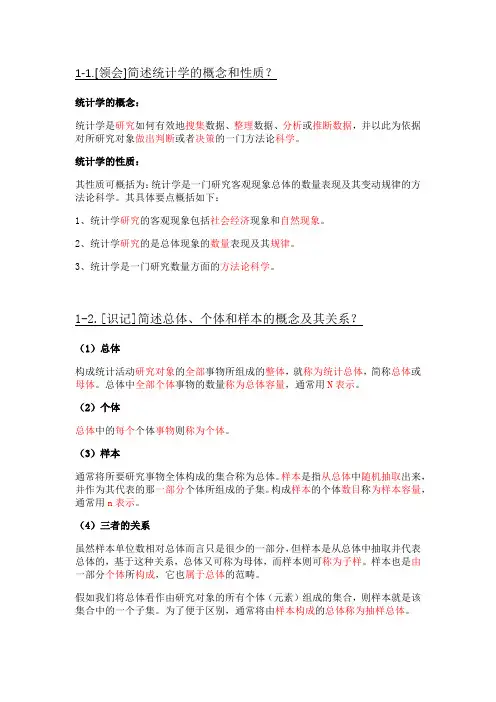 1-1.[领会]简述统计学的概念和性质？

统计学的概念：

统计学是研究如何有效地搜集数据、整理数据、分析或推断数据，并以此为依据对所研究对象做出判断或者决策的一门方法论科学。

统计学的性质：

其性质可概括为：统计学是一门研究客观现象总体的数量表现及其变动规律的方法论科学。其具体要点概括如下：

1、统计学研究的客观现象包括社会经济现象和自然现象。

2、统计学研究的是总体现象的数量表现及其规律。

3、统计学是一门研究数量方面的方法论科学。

1-2.[识记]简述总体、个体和样本的概念及其关系？

（1）总体

构成统计活动研究对象的全部事物所组成的整体，就称为统计总体，简称总体或母体。总体中全部个体事物的数量称为总体容量，通常用 N 表示。

（2）个体

总体中的每个个体事物则称为个体。

（3）样本

通常将所要研究事物全体构成的集合称为总体。样本是指从总体中随机抽取出来，并作为其代表的那一部分个体所组成的子集。构成样本的个体数目称为样本容量，通常用 n 表示。

（4）三者的关系

虽然样本单位数相对总体而言只是很少的一部分，但样本是从总体中抽取并代表总体的，基于这种关系，总体又可称为母体，而样本则可称为子样。样本也是由一部分个体所构成，它也属于总体的范畴。

假如我们将总体看作由研究对象的所有个体（元素）组成的集合，则样本就是该集合中的一个子集。为了便于区别，通常将由样本构成的总体称为抽样总体。